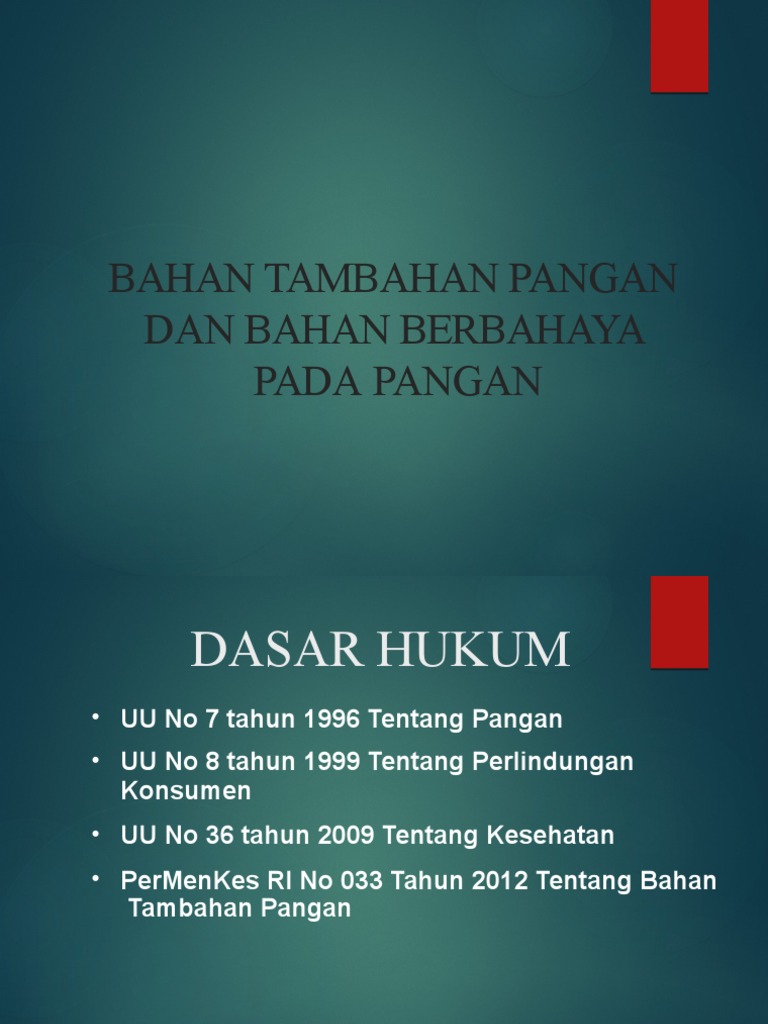 BAHAN TAMBAHAN PANGAN
DAN BAHAN BERBAHAYA
PADA PANGAN

DASAR HUKUM

• UU No 7 tahun 1996 Tentang Pangan
• UU No 8 tahun 1999 Tentang Perlindungan Konsumen
• UU No 36 tahun 2009 Tentang Kesehatan
• PerMenKes RI No 033 Tahun 2012 Tentang Bahan Tambahan Pangan